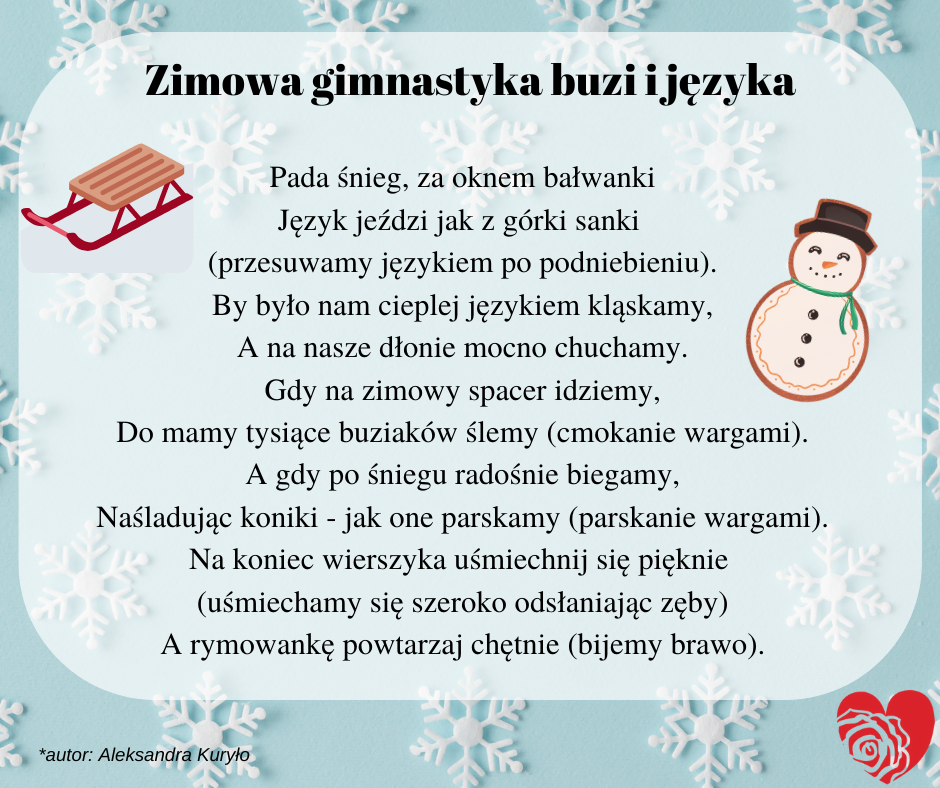 Zimowa gimnastyka buzi i języka

Pada śnieg, za oknem bałwanki
Język jeździ jak z górki sanki
(przesuwamy językiem po podniebieniu).
By było nam cieplej językiem kląskamy,
A na nasze dłonie mocno chuchamy.
Gdy na zimowy spacer idziemy,
Do mamy tysiące buziaków ślemy (cmokanie wargami).
A gdy po śniegu radośnie biegamy,
Naśladując koniki - jak one parskamy (parskanie wargami).
Na koniec wierszyka uśmiechnij się pięknie
(uśmiechamy się szeroko odsłaniając zęby)
A rymowankę powtarzaj chętnie (bijemy brawo).

*autor: Aleksandra Kuryło